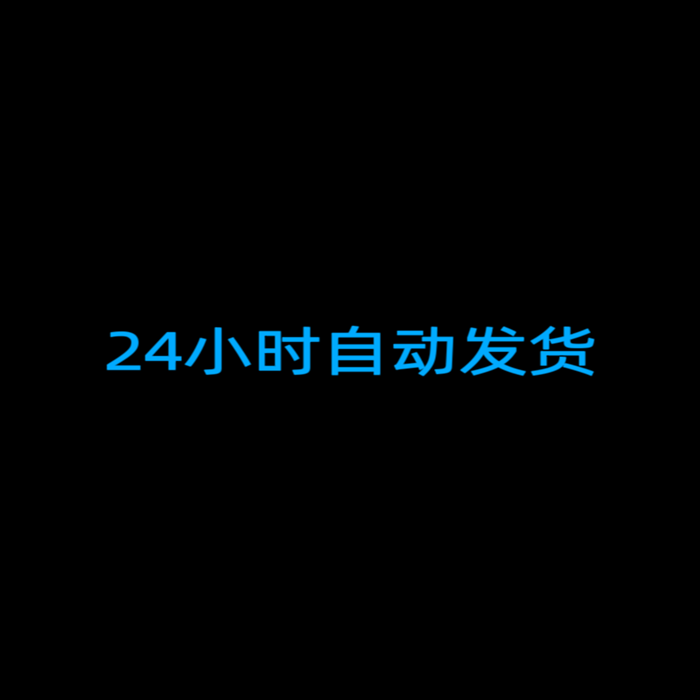 24小时自动发货